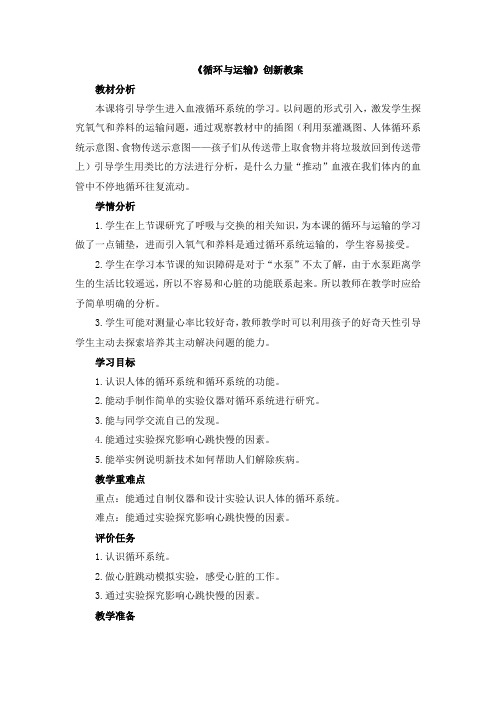 《循环与运输》创新教案

教材分析

本课将引导学生进入血液循环系统的学习。以问题的形式引入，激发学生探究氧气和养料的运输问题，通过观察教材中的插图（利用泵灌溉图、人体循环系统示意图、食物传送示意图——孩子们从传送带上取食物并将垃圾放回到传送带上）引导学生用类比的方法进行分析，是什么力量“推动”血液在我们体内的血管中不停地循环往复流动。

学情分析

1. 学生在上节课研究了呼吸与交换的相关知识，为本课的循环与运输的学习做了一点铺垫，进而引入氧气和养料是通过循环系统运输的，学生容易接受。

2. 学生在学习本节课的知识障碍是对于“水泵”不太了解，由于水泵距离学生的生活比较遥远，所以不容易和心脏的功能联系起来。所以教师在教学时应给予简单明确的分析。

3. 学生可能对测量心率比较好奇，教师教学时可以利用孩子的好奇天性引导学生主动去探索培养其主动解决问题的能力。

学习目标

1. 认识人体的循环系统和循环系统的功能。

2. 能动手制作简单的实验仪器对循环系统进行研究。

3. 能与同学交流自己的发现。

4. 能通过实验探究影响心跳快慢的因素。

5. 能举实例说明新技术如何帮助人们解除疾病。

教学重难点

重点：能通过自制仪器和设计实验认识人体的循环系统。

难点：能通过实验探究影响心跳快慢的因素。

评价任务

1. 认识循环系统。

2. 做心脏跳动模拟实验，感受心脏的工作。

3. 通过实验探究影响心跳快慢的因素。

教学准备